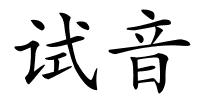 试音